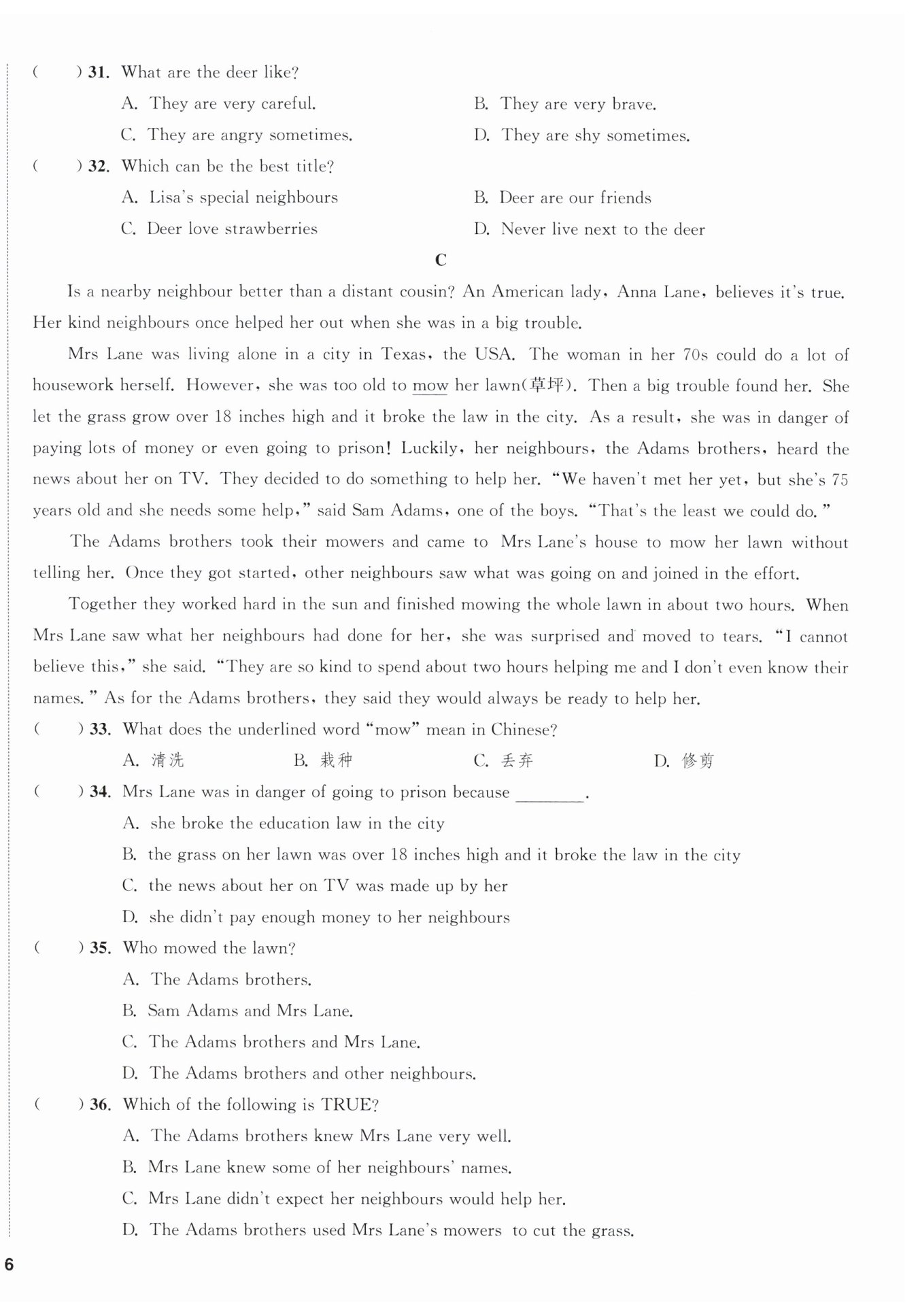 (　　) 31. What are the deer like?

A. They are very careful.
B. They are very brave.
C. They are angry sometimes.
D. They are shy sometimes.

(　　) 32. Which can be the best title?

A. Lisa's special neighbours
B. Deer are our friends
C. Deer love strawberries
D. Never live next to the deer

C

Is a nearby neighbour better than a distant cousin? An American lady, Anna Lane, believes it's true. Her kind neighbours once helped her out when she was in a big trouble.

Mrs Lane was living alone in a city in Texas, the USA. The woman in her 70s could do a lot of housework herself. However, she was too old to mow her lawn(草坪). Then a big trouble found her. She let the grass grow over 18 inches high and it broke the law in the city. As a result, she was in danger of paying lots of money or even going to prison! Luckily, her neighbours, the Adams brothers, heard the news about her on TV. They decided to do something to help her. "We haven't met her yet, but she's 75 years old and she needs some help," said Sam Adams, one of the boys. "That's the least we could do."

The Adams brothers took their mowers and came to Mrs Lane's house to mow her lawn without telling her. Once they got started, other neighbours saw what was going on and joined in the effort.

Together they worked hard in the sun and finished mowing the whole lawn in about two hours. When Mrs Lane saw what her neighbours had done for her, she was surprised and moved to tears. "I cannot believe this," she said. "They are so kind to spend about two hours helping me and I don't even know their names." As for the Adams brothers, they said they would always be ready to help her.

(　　) 33. What does the underlined word "mow" mean in Chinese?

A. 清洗
B. 栽种
C. 丢弃
D. 修剪

(　　) 34. Mrs Lane was in danger of going to prison because ________.

A. she broke the education law in the city
B. the grass on her lawn was over 18 inches high and it broke the law in the city
C. the news about her on TV was made up by her
D. she didn't pay enough money to her neighbours

(　　) 35. Who mowed the lawn?

A. The Adams brothers.
B. Sam Adams and Mrs Lane.
C. The Adams brothers and Mrs Lane.
D. The Adams brothers and other neighbours.

(　　) 36. Which of the following is TRUE?

A. The Adams brothers knew Mrs Lane very well.
B. Mrs Lane knew some of her neighbours' names.
C. Mrs Lane didn't expect her neighbours would help her.
D. The Adams brothers used Mrs Lane's mowers to cut the grass.

6